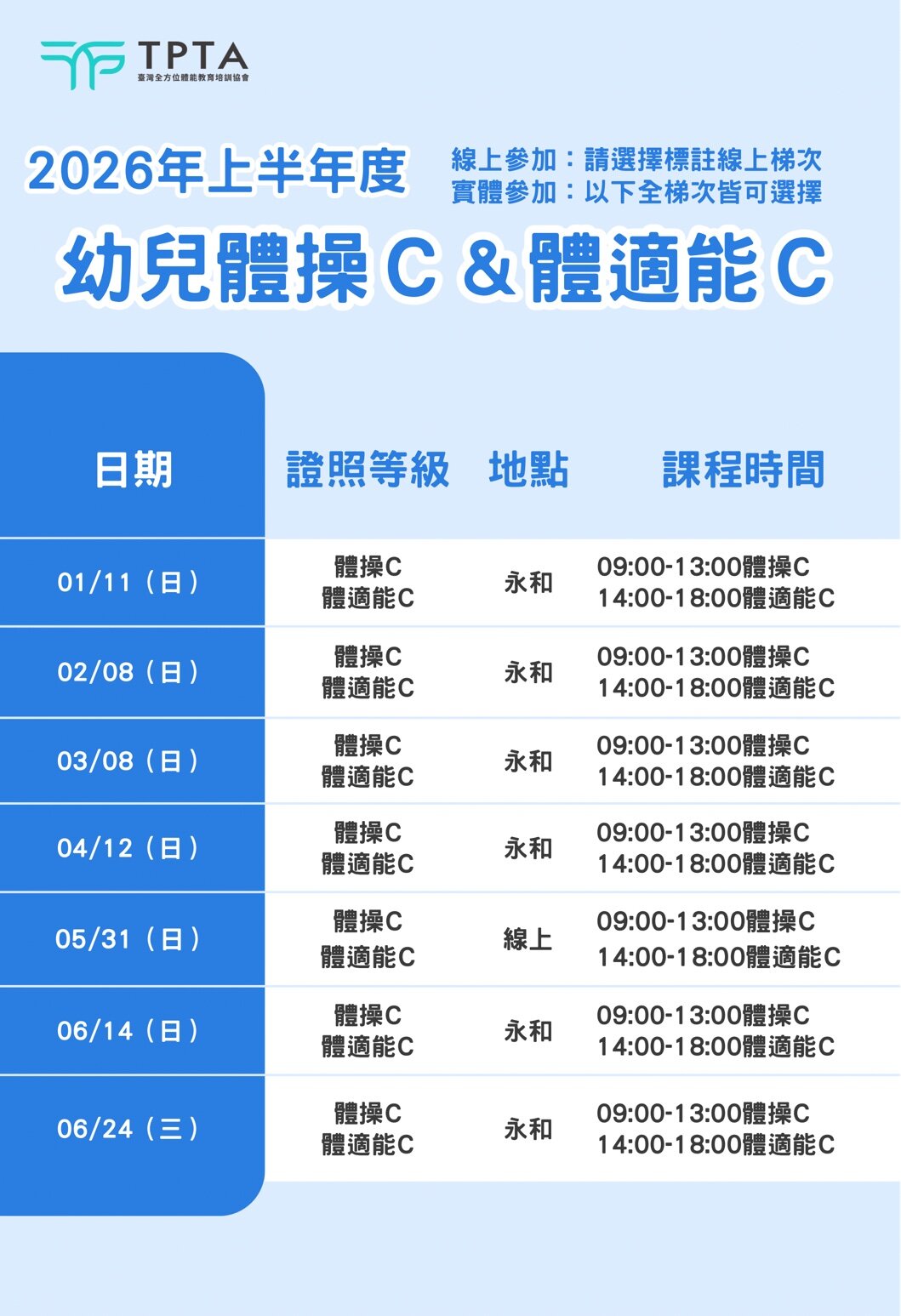 TPTA
臺灣全方位體能教育培訓協會

2026年上半年度

線上參加：請選擇標註線上梯次
實體參加：以下全梯次皆可選擇

幼兒體操C & 體適能C

| 日期 | 證照等級 | 地點 | 課程時間 |
|---|---|---|---|
| 01/11（日） | 體操C 體適能C | 永和 | 09:00-13:00體操C 14:00-18:00體適能C |
| 02/08（日） | 體操C 體適能C | 永和 | 09:00-13:00體操C 14:00-18:00體適能C |
| 03/08（日） | 體操C 體適能C | 永和 | 09:00-13:00體操C 14:00-18:00體適能C |
| 04/12（日） | 體操C 體適能C | 永和 | 09:00-13:00體操C 14:00-18:00體適能C |
| 05/31（日） | 體操C 體適能C | 線上 | 09:00-13:00體操C 14:00-18:00體適能C |
| 06/14（日） | 體操C 體適能C | 永和 | 09:00-13:00體操C 14:00-18:00體適能C |
| 06/24（三） | 體操C 體適能C | 永和 | 09:00-13:00體操C 14:00-18:00體適能C |